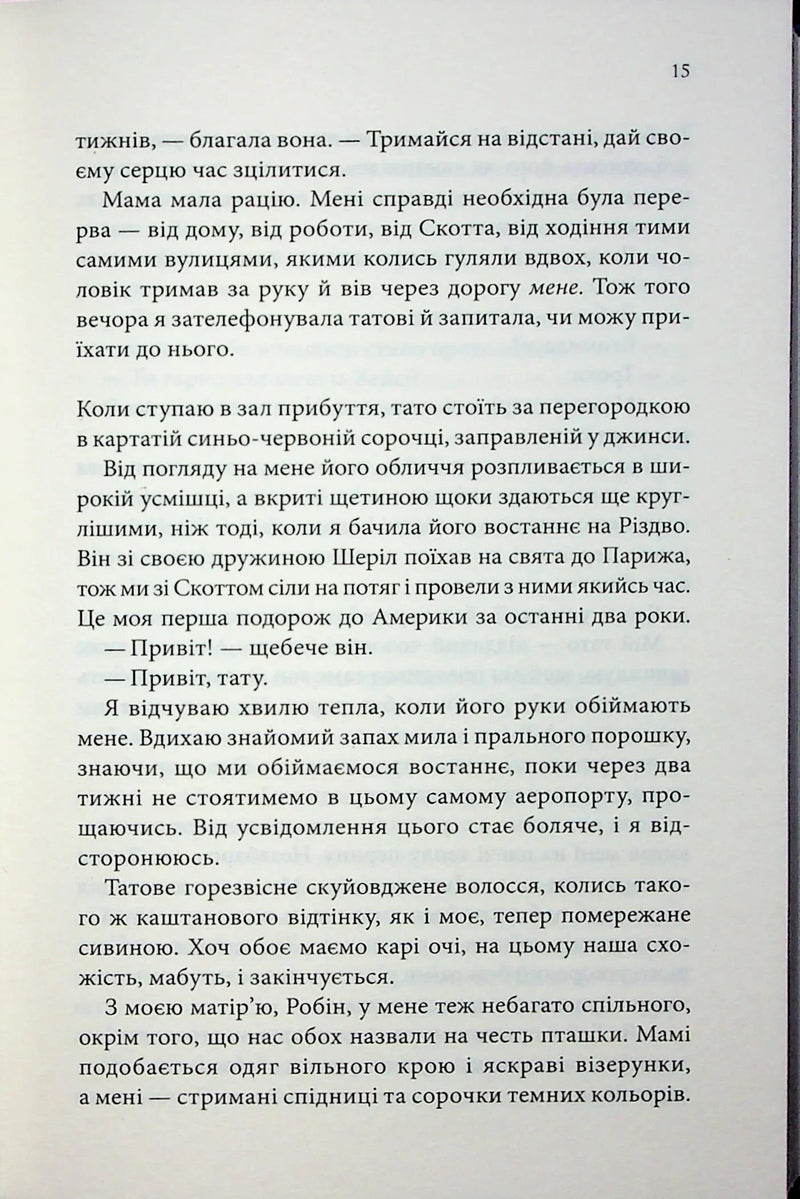 15

тижнів, — благала вона. — Тримайся на відстані, дай своєму серцю час зцілитися.

Мама мала рацію. Мені справді необхідна була перерва — від дому, від роботи, від Скотта, від ходіння тими самими вулицями, якими колись гуляли вдвох, коли чоловік тримав за руку й вів через дорогу мене. Тож того вечора я зателефонувала татові й запитала, чи можу приїхати до нього.

Коли ступаю в зал прибуття, тато стоїть за перегородкою в картатій синьо-червоній сорочці, заправленій у джинси.

Від погляду на мене його обличчя розпливається в широкій усмішці, а вкриті щетиною щоки здаються ще круглішими, ніж тоді, коли я бачила його востаннє на Різдво. Він зі своєю дружиною Шеріл поїхав на свята до Парижа, тож ми зі Скоттом сіли на потяг і провели з ними якийсь час. Це моя перша подорож до Америки за останні два роки.

— Привіт! — щебече він.

— Привіт, тату.

Я відчуваю хвилю тепла, коли його руки обіймають мене. Вдихаю знайомий запах мила і прального порошку, знаючи, що ми обіймаємося востаннє, поки через два тижні не стоятимемо в цьому самому аеропорту, прощаючись. Від усвідомлення цього стає боляче, і я відсторонююсь.

Татове горезвісне скуйовджене волосся, колись такого ж каштанового відтінку, як і моє, тепер помережане сивиною. Хоч обоє маємо карі очі, на цьому наша схожість, мабуть, і закінчується.

З моєю матір'ю, Робін, у мене теж небагато спільного, окрім того, що нас обох назвали на честь пташки. Мамі подобається одяг вільного крою і яскраві візерунки, а мені — стримані спідниці та сорочки темних кольорів.